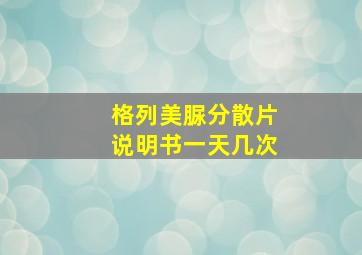 格列美脲分散片
说明书一天几次